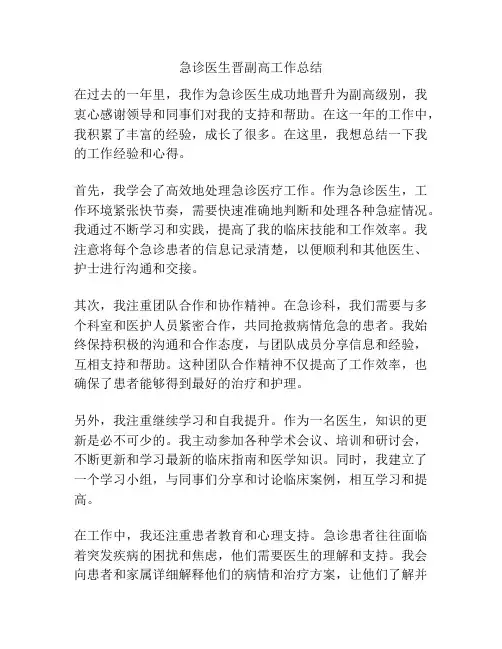 急诊医生晋副高工作总结

在过去的一年里，我作为急诊医生成功地晋升为副高级别，我衷心感谢领导和同事们对我的支持和帮助。在这一年的工作中，我积累了丰富的经验，成长了很多。在这里，我想总结一下我的工作经验和心得。

首先，我学会了高效地处理急诊医疗工作。作为急诊医生，工作环境紧张快节奏，需要快速准确地判断和处理各种急症情况。我通过不断学习和实践，提高了我的临床技能和工作效率。我注意将每个急诊患者的信息记录清楚，以便顺利和其他医生、护士进行沟通和交接。

其次，我注重团队合作和协作精神。在急诊科，我们需要与多个科室和医护人员紧密合作，共同抢救病情危急的患者。我始终保持积极的沟通和合作态度，与团队成员分享信息和经验，互相支持和帮助。这种团队合作精神不仅提高了工作效率，也确保了患者能够得到最好的治疗和护理。

另外，我注重继续学习和自我提升。作为一名医生，知识的更新是必不可少的。我主动参加各种学术会议、培训和研讨会，不断更新和学习最新的临床指南和医学知识。同时，我建立了一个学习小组，与同事们分享和讨论临床案例，相互学习和提高。

在工作中，我还注重患者教育和心理支持。急诊患者往往面临着突发疾病的困扰和焦虑，他们需要医生的理解和支持。我会向患者和家属详细解释他们的病情和治疗方案，让他们了解并